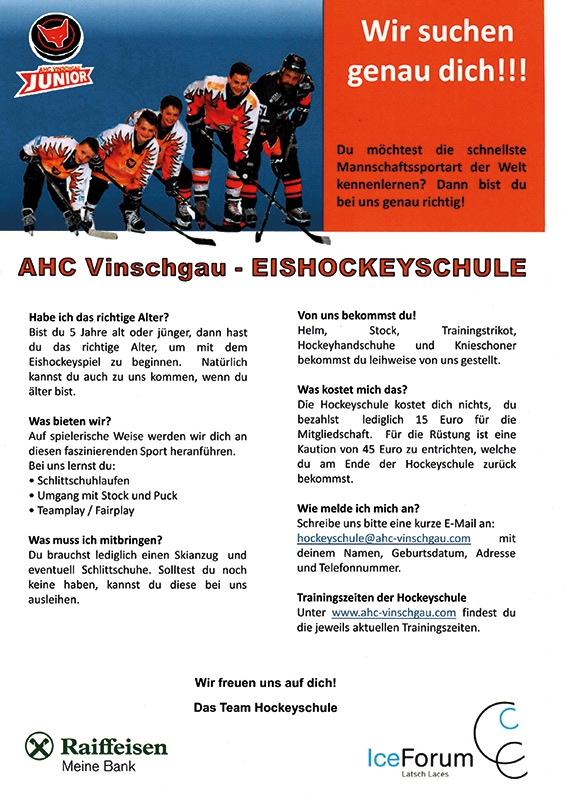 AHC VINSCHGAU
JUNIOR

Wir suchen genau dich!!!

Du möchtest die schnellste Mannschaftssportart der Welt kennenlernen? Dann bist du bei uns genau richtig!

AHC Vinschgau - EISHOCKEYSCHULE

Habe ich das richtige Alter?
Bist du 5 Jahre alt oder jünger, dann hast du das richtige Alter, um mit dem Eishockeyspiel zu beginnen. Natürlich kannst du auch zu uns kommen, wenn du älter bist.

Was bieten wir?
Auf spielerische Weise werden wir dich an diesen faszinierenden Sport heranführen.
Bei uns lernst du:
• Schlittschuhlaufen
• Umgang mit Stock und Puck
• Teamplay / Fairplay

Was muss ich mitbringen?
Du brauchst lediglich einen Skianzug und eventuell Schlittschuhe. Solltest du noch keine haben, kannst du diese bei uns ausleihen.

Von uns bekommst du!
Helm, Stock, Trainingstrikot, Hockeyhandschuhe und Knieschoner bekommst du leihweise von uns gestellt.

Was kostet mich das?
Die Hockeyschule kostet dich nichts, du bezahlst lediglich 15 Euro für die Mitgliedschaft. Für die Rüstung ist eine Kaution von 45 Euro zu entrichten, welche du am Ende der Hockeyschule zurück bekommst.

Wie melde ich mich an?
Schreibe uns bitte eine kurze E-Mail an: hockeyschule@ahc-vinschgau.com mit deinem Namen, Geburtsdatum, Adresse und Telefonnummer.

Trainingszeiten der Hockeyschule
Unter www.ahc-vinschgau.com findest du die jeweils aktuellen Trainingszeiten.

Wir freuen uns auf dich!
Das Team Hockeyschule

Raiffeisen
Meine Bank

IceForum
Latsch Laces